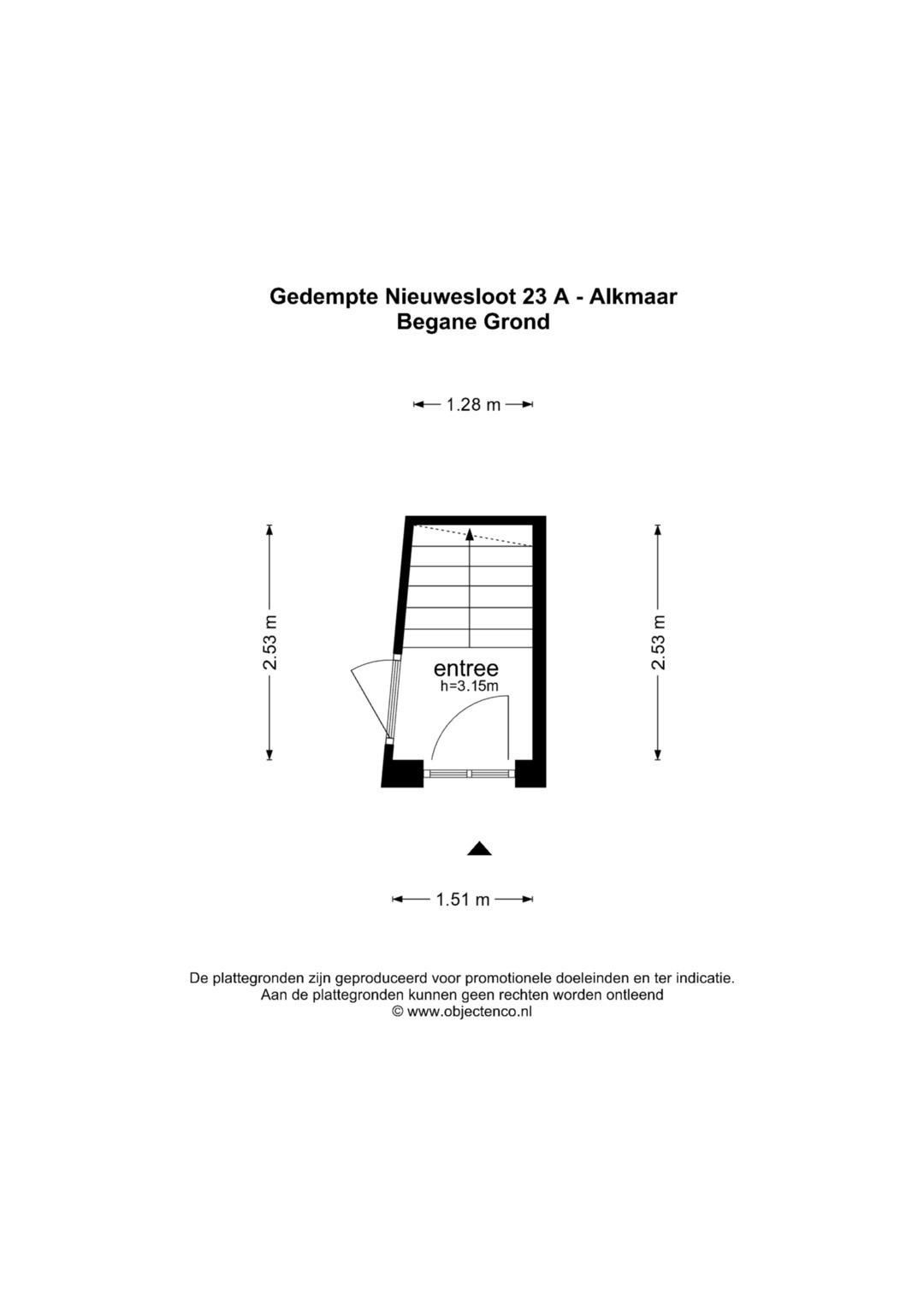 Gedempte Nieuwesloot 23 A - Alkmaar
Begane Grond

1.28 m

2.53 m

entree
h=3.15m

2.53 m

1.51 m

De plattegronden zijn geproduceerd voor promotionele doeleinden en ter indicatie.
Aan de plattegronden kunnen geen rechten worden ontleend
© www.objectenco.nl